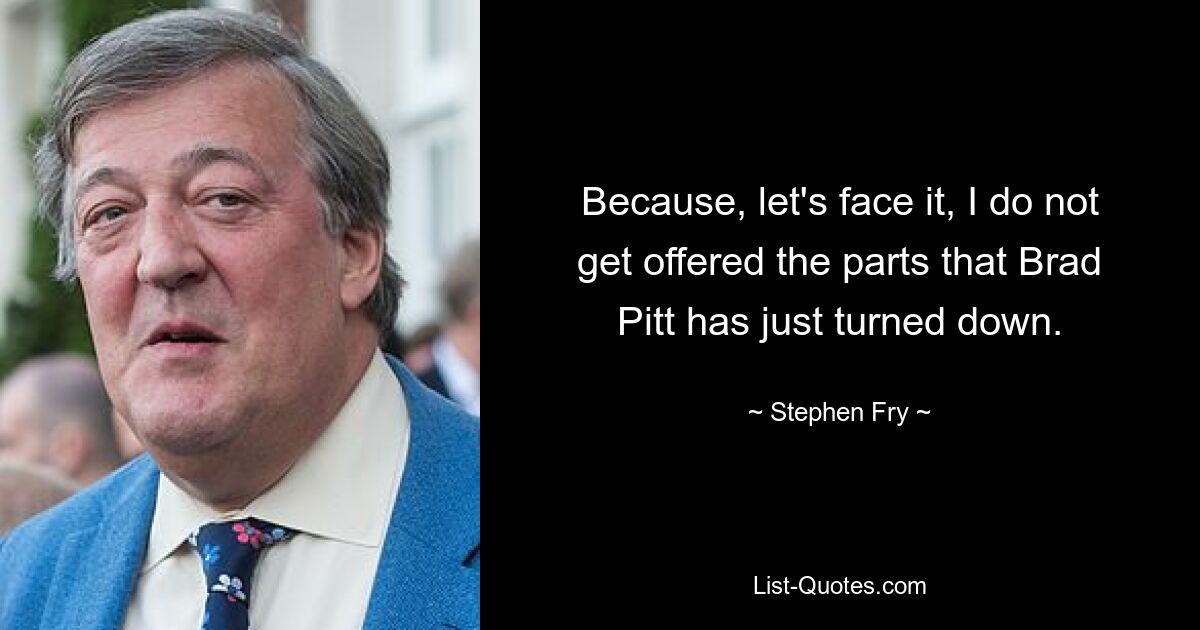 Because, let's face it, I do not get offered the parts that Brad Pitt has just turned down.

~ Stephen Fry ~

List-Quotes.com